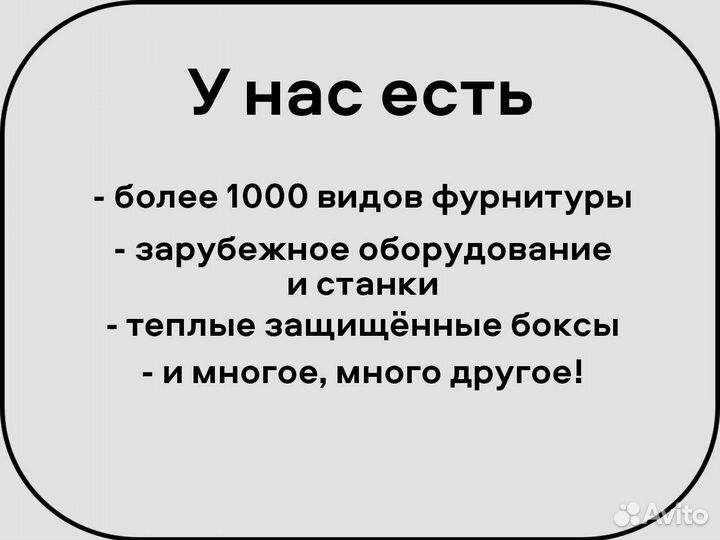 У нас есть

- более 1000 видов фурнитуры

- зарубежное оборудование и станки

- теплые защищённые боксы

- и многое, много другое!

Avito